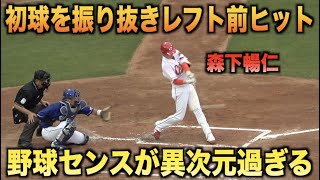 初球を振り抜きレフト前ヒット

森下暢仁

野球センスが異次元過ぎる